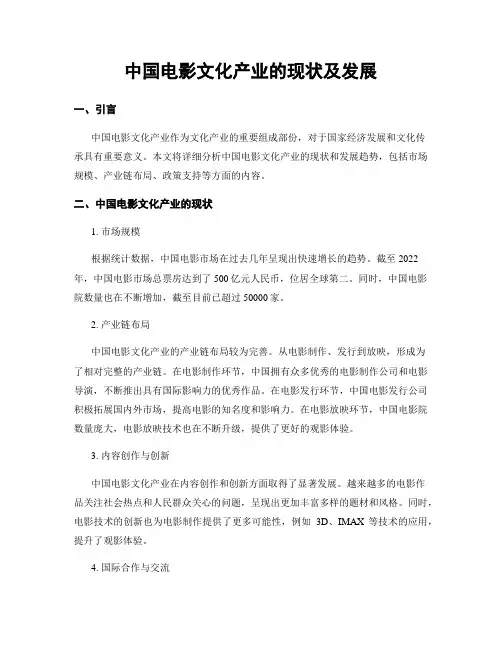 中国电影文化产业的现状及发展

一、引言

中国电影文化产业作为文化产业的重要组成部份，对于国家经济发展和文化传承具有重要意义。本文将详细分析中国电影文化产业的现状和发展趋势，包括市场规模、产业链布局、政策支持等方面的内容。

二、中国电影文化产业的现状

1. 市场规模

根据统计数据，中国电影市场在过去几年呈现出快速增长的趋势。截至 2022 年，中国电影市场总票房达到了 500 亿元人民币，位居全球第二。同时，中国电影院数量也在不断增加，截至目前已超过 50000 家。

2. 产业链布局

中国电影文化产业的产业链布局较为完善。从电影制作、发行到放映，形成为了相对完整的产业链。在电影制作环节，中国拥有众多优秀的电影制作公司和电影导演，不断推出具有国际影响力的优秀作品。在电影发行环节，中国电影发行公司积极拓展国内外市场，提高电影的知名度和影响力。在电影放映环节，中国电影院数量庞大，电影放映技术也在不断升级，提供了更好的观影体验。

3. 内容创作与创新

中国电影文化产业在内容创作和创新方面取得了显著发展。越来越多的电影作品关注社会热点和人民群众关心的问题，呈现出更加丰富多样的题材和风格。同时，电影技术的创新也为电影制作提供了更多可能性，例如 3D、IMAX 等技术的应用，提升了观影体验。

4. 国际合作与交流